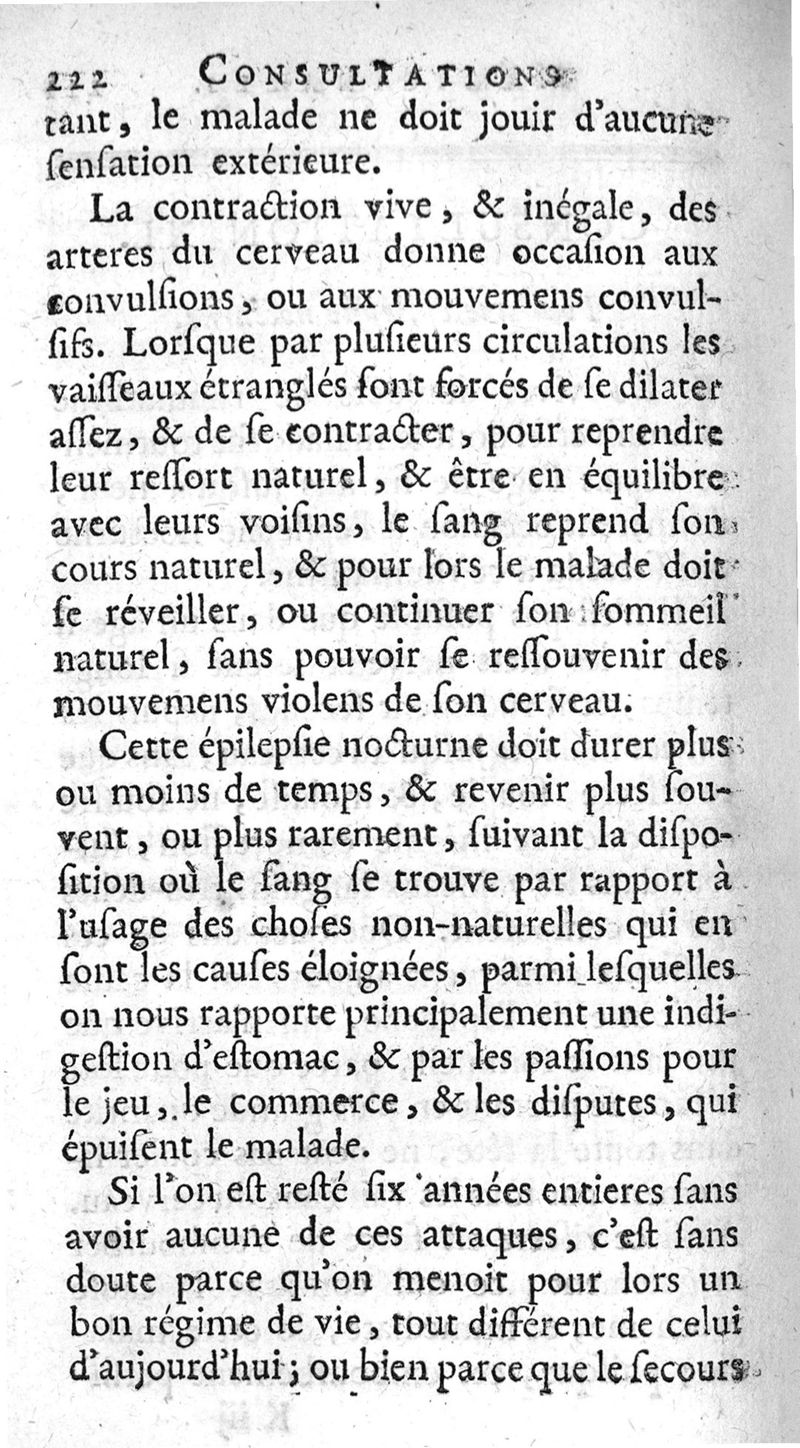 222 CONSULTATIONS

tant, le malade ne doit jouir d'aucune ſenſation extérieure.

La contraction vive, & inégale, des arteres du cerveau donne occaſion aux convulſions, ou aux mouvemens convulſifs. Lorſque par pluſieurs circulations les vaiſſeaux étranglés ſont forcés de ſe dilater aſſez, & de ſe contracter, pour reprendre leur reſſort naturel, & être en équilibre avec leurs voiſins, le ſang reprend ſon cours naturel, & pour lors le malade doit ſe réveiller, ou continuer ſon ſommeil naturel, ſans pouvoir ſe reſſouvenir des mouvemens violens de ſon cerveau.

Cette épilepſie nocturne doit durer plus ou moins de temps, & revenir plus ſouvent, ou plus rarement, ſuivant la diſpoſition où le ſang ſe trouve par rapport à l'uſage des choſes non-naturelles qui en ſont les cauſes éloignées, parmi leſquelles on nous rapporte principalement une indigeſtion d'eſtomac, & par les paſſions pour le jeu, le commerce, & les diſputes, qui épuiſent le malade.

Si l'on eſt reſté ſix années entieres ſans avoir aucune de ces attaques, c'eſt ſans doute parce qu'on menoit pour lors un bon régime de vie, tout différent de celui d'aujourd'hui; ou bien parce que le ſecours